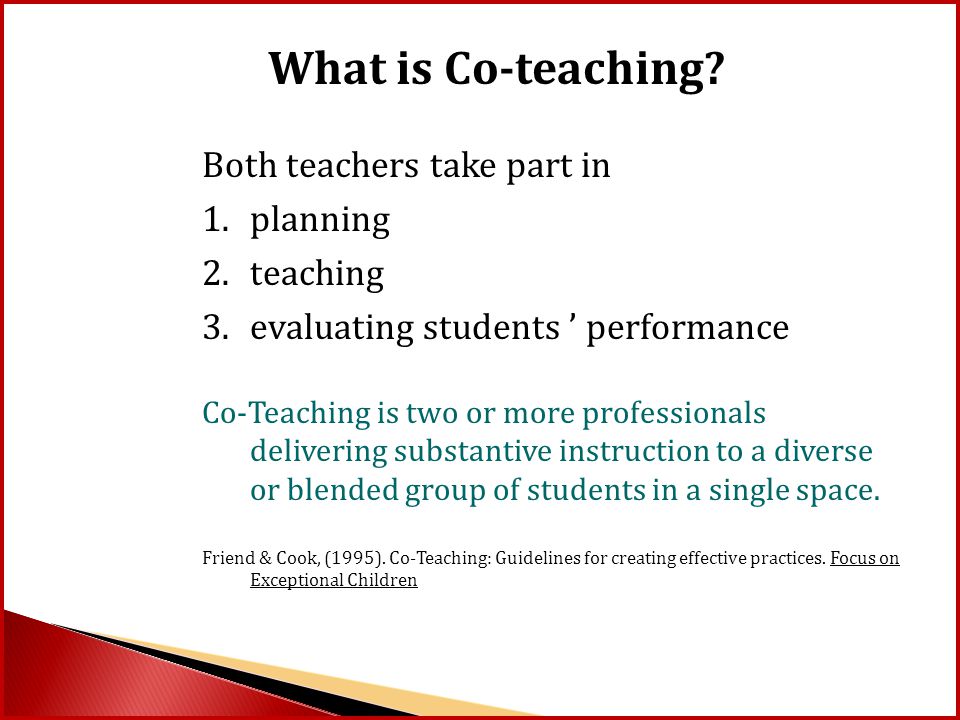 What is Co-teaching?

Both teachers take part in
1. planning
2. teaching
3. evaluating students ’ performance

Co-Teaching is two or more professionals delivering substantive instruction to a diverse or blended group of students in a single space.

Friend & Cook, (1995). Co-Teaching: Guidelines for creating effective practices. Focus on Exceptional Children